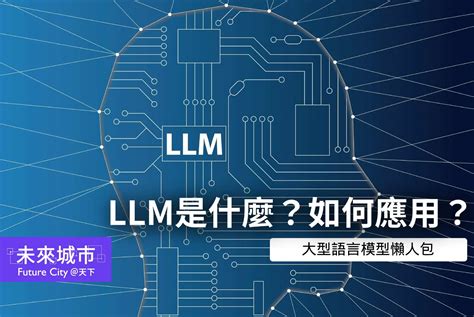 LLM

LLM是什麼？如何應用？

大型語言模型懶人包

未來城市
Future City @天下